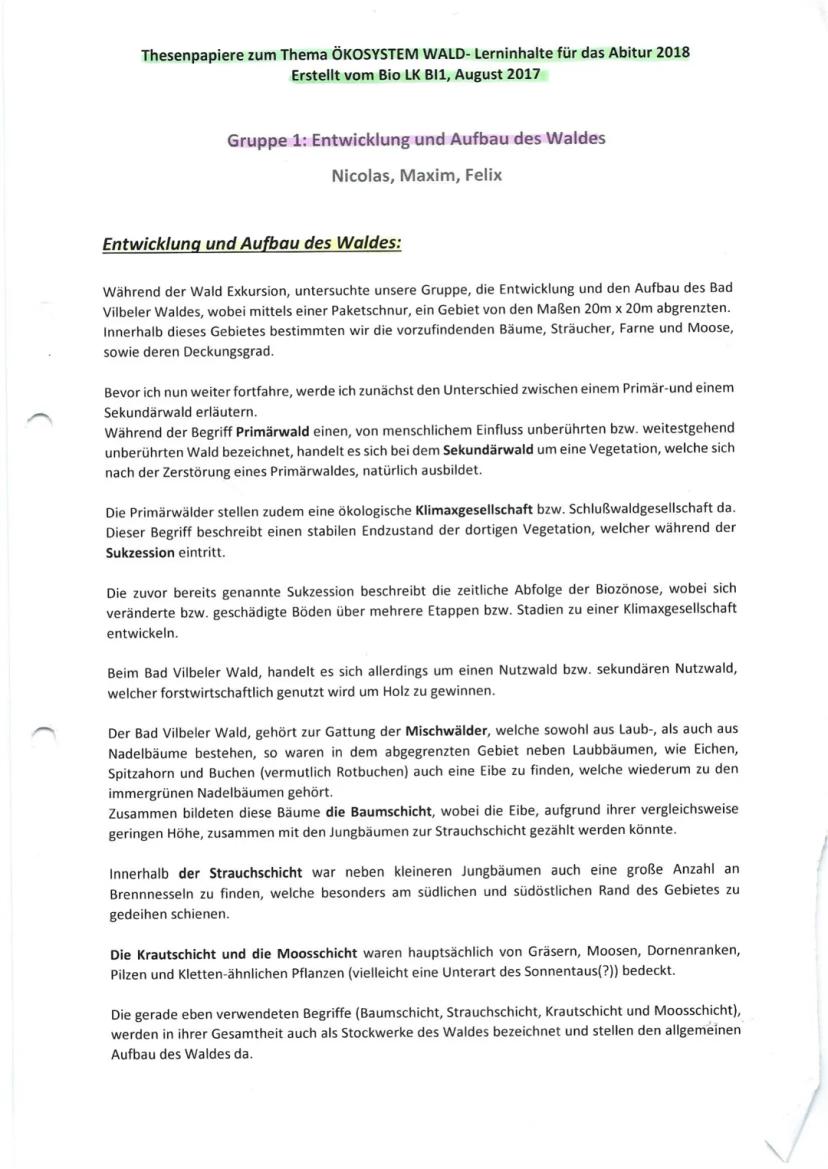 Thesenpapiere zum Thema ÖKOSYSTEM WALD- Lerninhalte für das Abitur 2018
Erstellt vom Bio LK BI1, August 2017

Gruppe 1: Entwicklung und Aufbau des Waldes

Nicolas, Maxim, Felix

Entwicklung und Aufbau des Waldes:

Während der Wald Exkursion, untersuchte unsere Gruppe, die Entwicklung und den Aufbau des Bad Vilbeler Waldes, wobei mittels einer Paketschnur, ein Gebiet von den Maßen 20m x 20m abgrenzten. Innerhalb dieses Gebietes bestimmten wir die vorzufindenden Bäume, Sträucher, Farne und Moose, sowie deren Deckungsgrad.

Bevor ich nun weiter fortfahre, werde ich zunächst den Unterschied zwischen einem Primär-und einem Sekundärwald erläutern.
Während der Begriff Primärwald einen, von menschlichem Einfluss unberührten bzw. weitestgehend unberührten Wald bezeichnet, handelt es sich bei dem Sekundärwald um eine Vegetation, welche sich nach der Zerstörung eines Primärwaldes, natürlich ausbildet.

Die Primärwälder stellen zudem eine ökologische Klimaxgesellschaft bzw. Schlußwaldgesellschaft da. Dieser Begriff beschreibt einen stabilen Endzustand der dortigen Vegetation, welcher während der Sukzession eintritt.

Die zuvor bereits genannte Sukzession beschreibt die zeitliche Abfolge der Biozönose, wobei sich veränderte bzw. geschädigte Böden über mehrere Etappen bzw. Stadien zu einer Klimaxgesellschaft entwickeln.

Beim Bad Vilbeler Wald, handelt es sich allerdings um einen Nutzwald bzw. sekundären Nutzwald, welcher forstwirtschaftlich genutzt wird um Holz zu gewinnen.

Der Bad Vilbeler Wald, gehört zur Gattung der Mischwälder, welche sowohl aus Laub-, als auch aus Nadelbäume bestehen, so waren in dem abgegrenzten Gebiet neben Laubbäumen, wie Eichen, Spitzahorn und Buchen (vermutlich Rotbuchen) auch eine Eibe zu finden, welche wiederum zu den immergrünen Nadelbäumen gehört.
Zusammen bildeten diese Bäume die Baumschicht, wobei die Eibe, aufgrund ihrer vergleichsweise geringen Höhe, zusammen mit den Jungbäumen zur Strauchschicht gezählt werden könnte.

Innerhalb der Strauchschicht war neben kleineren Jungbäumen auch eine große Anzahl an Brennnesseln zu finden, welche besonders am südlichen und südöstlichen Rand des Gebietes zu gedeihen schienen.

Die Krautschicht und die Moosschicht waren hauptsächlich von Gräsern, Moosen, Dornenranken, Pilzen und Kletten-ähnlichen Pflanzen (vielleicht eine Unterart des Sonnentaus(?)) bedeckt.

Die gerade eben verwendeten Begriffe (Baumschicht, Strauchschicht, Krautschicht und Moosschicht), werden in ihrer Gesamtheit auch als Stockwerke des Waldes bezeichnet und stellen den allgemeinen Aufbau des Waldes da.